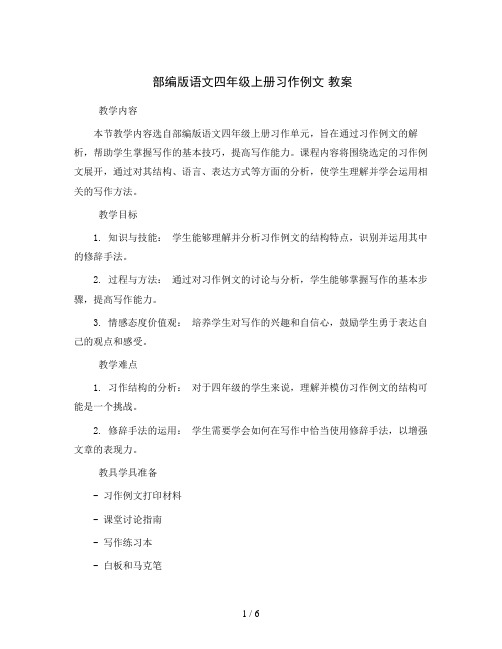 部编版语文四年级上册习作例文 教案

教学内容

本节教学内容选自部编版语文四年级上册习作单元，旨在通过习作例文的解析，帮助学生掌握写作的基本技巧，提高写作能力。课程内容将围绕选定的习作例文展开，通过对其结构、语言、表达方式等方面的分析，使学生理解并学会运用相关的写作方法。

教学目标

1. 知识与技能： 学生能够理解并分析习作例文的结构特点，识别并运用其中的修辞手法。

2. 过程与方法： 通过对习作例文的讨论与分析，学生能够掌握写作的基本步骤，提高写作能力。

3. 情感态度价值观： 培养学生对写作的兴趣和自信心，鼓励学生勇于表达自己的观点和感受。

教学难点

1. 习作结构的分析： 对于四年级的学生来说，理解并模仿习作例文的结构可能是一个挑战。

2. 修辞手法的运用： 学生需要学会如何在写作中恰当使用修辞手法，以增强文章的表现力。

教具学具准备

- 习作例文打印材料

- 课堂讨论指南

- 写作练习本

- 白板和马克笔

1 / 6